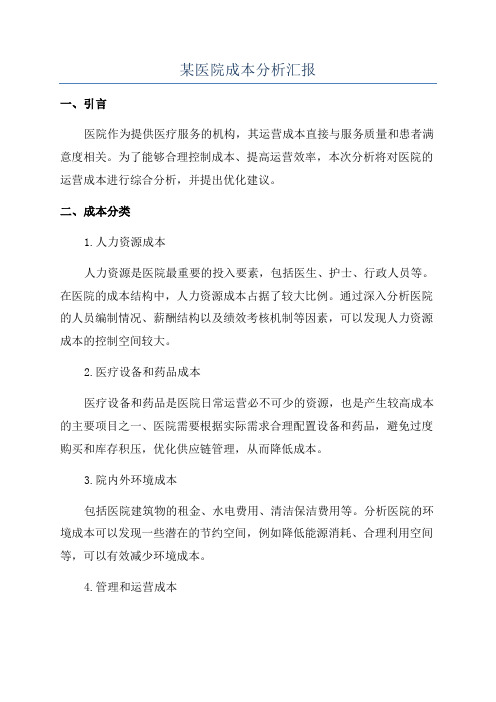 某医院成本分析汇报

一、引言

医院作为提供医疗服务的机构，其运营成本直接与服务质量和患者满意度相关。为了能够合理控制成本、提高运营效率，本次分析将对医院的运营成本进行综合分析，并提出优化建议。

二、成本分类

1.人力资源成本

人力资源是医院最重要的投入要素，包括医生、护士、行政人员等。在医院的成本结构中，人力资源成本占据了较大比例。通过深入分析医院的人员编制情况、薪酬结构以及绩效考核机制等因素，可以发现人力资源成本的控制空间较大。

2.医疗设备和药品成本

医疗设备和药品是医院日常运营必不可少的资源，也是产生较高成本的主要项目之一、医院需要根据实际需求合理配置设备和药品，避免过度购买和库存积压，优化供应链管理，从而降低成本。

3.院内外环境成本

包括医院建筑物的租金、水电费用、清洁保洁费用等。分析医院的环境成本可以发现一些潜在的节约空间，例如降低能源消耗、合理利用空间等，可以有效减少环境成本。

4.管理和运营成本